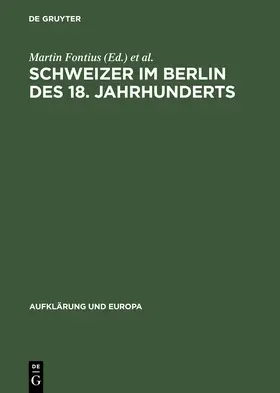 DE GRUYTER

Martin Fontius (Ed.) et al.

SCHWEIZER IM BERLIN DES 18. JAHRHUNDERTS

AUFKLÄRUNG UND EUROPA

DE
G